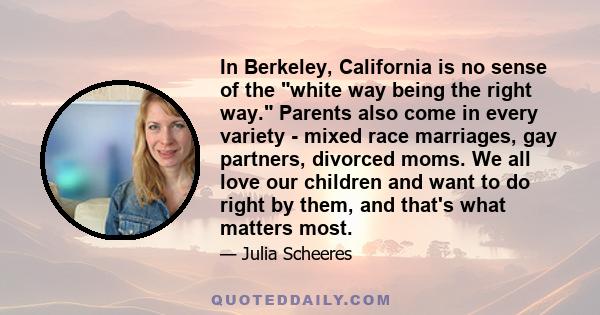 In Berkeley, California is no sense of the "white way being the right way." Parents also come in every variety - mixed race marriages, gay partners, divorced moms. We all love our children and want to do right by them, and that's what matters most.

— Julia Scheeres

QUOTEDDAILY.COM